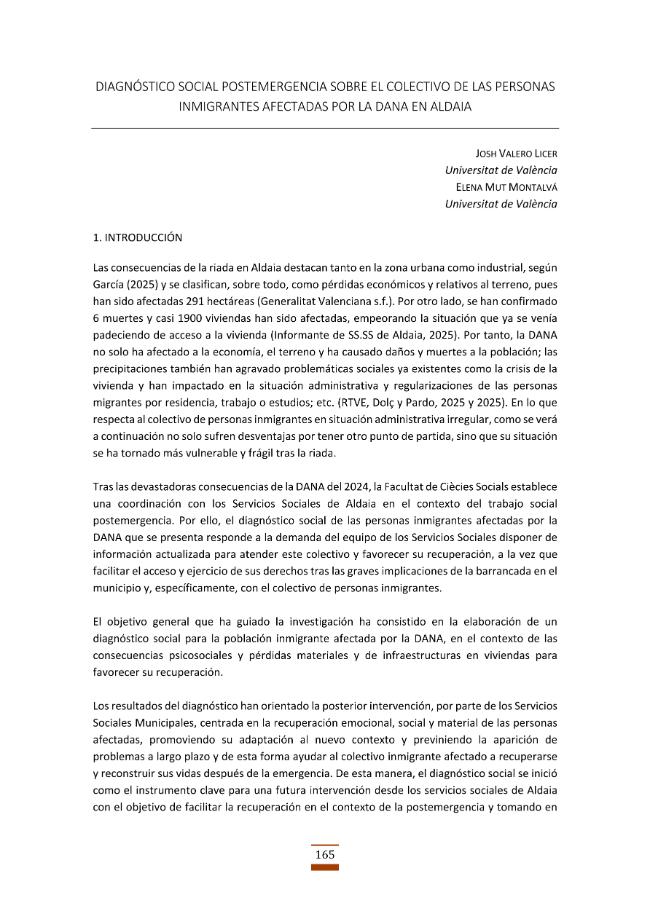 DIAGNÓSTICO SOCIAL POSTEMERGENCIA SOBRE EL COLECTIVO DE LAS PERSONAS INMIGRANTES AFECTADAS POR LA DANA EN ALDAIA

JOSH VALERO LICER
Universitat de València
ELENA MUT MONTALVÁ
Universitat de València

1. INTRODUCCIÓN

Las consecuencias de la riada en Aldaia destacan tanto en la zona urbana como industrial, según García (2025) y se clasifican, sobre todo, como pérdidas económicos y relativos al terreno, pues han sido afectadas 291 hectáreas (Generalitat Valenciana s.f.). Por otro lado, se han confirmado 6 muertes y casi 1900 viviendas han sido afectadas, empeorando la situación que ya se venía padeciendo de acceso a la vivienda (Informante de SS.SS de Aldaia, 2025). Por tanto, la DANA no solo ha afectado a la economía, el terreno y ha causado daños y muertes a la población; las precipitaciones también han agravado problemáticas sociales ya existentes como la crisis de la vivienda y han impactado en la situación administrativa y regularizaciones de las personas migrantes por residencia, trabajo o estudios; etc. (RTVE, Dolç y Pardo, 2025 y 2025). En lo que respecta al colectivo de personas inmigrantes en situación administrativa irregular, como se verá a continuación no solo sufren desventajas por tener otro punto de partida, sino que su situación se ha tornado más vulnerable y frágil tras la riada.

Tras las devastadoras consecuencias de la DANA del 2024, la Facultat de Ciècies Socials establece una coordinación con los Servicios Sociales de Aldaia en el contexto del trabajo social postemergencia. Por ello, el diagnóstico social de las personas inmigrantes afectadas por la DANA que se presenta responde a la demanda del equipo de los Servicios Sociales disponer de información actualizada para atender este colectivo y favorecer su recuperación, a la vez que facilitar el acceso y ejercicio de sus derechos tras las graves implicaciones de la barrancada en el municipio y, específicamente, con el colectivo de personas inmigrantes.

El objetivo general que ha guiado la investigación ha consistido en la elaboración de un diagnóstico social para la población inmigrante afectada por la DANA, en el contexto de las consecuencias psicosociales y pérdidas materiales y de infraestructuras en viviendas para favorecer su recuperación.

Los resultados del diagnóstico han orientado la posterior intervención, por parte de los Servicios Sociales Municipales, centrada en la recuperación emocional, social y material de las personas afectadas, promoviendo su adaptación al nuevo contexto y previniendo la aparición de problemas a largo plazo y de esta forma ayudar al colectivo inmigrante afectado a recuperarse y reconstruir sus vidas después de la emergencia. De esta manera, el diagnóstico social se inició como el instrumento clave para una futura intervención desde los servicios sociales de Aldaia con el objetivo de facilitar la recuperación en el contexto de la postemergencia y tomando en

165